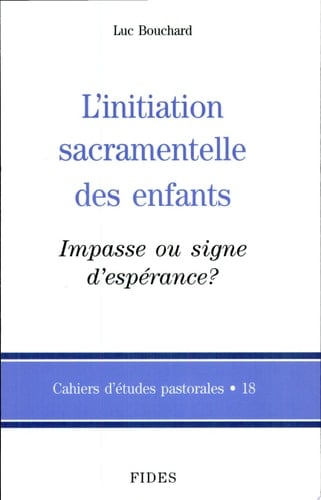 Luc Bouchard

L'initiation sacramentelle des enfants

Impasse ou signe d'espérance?

Cahiers d'études pastorales • 18

FIDES